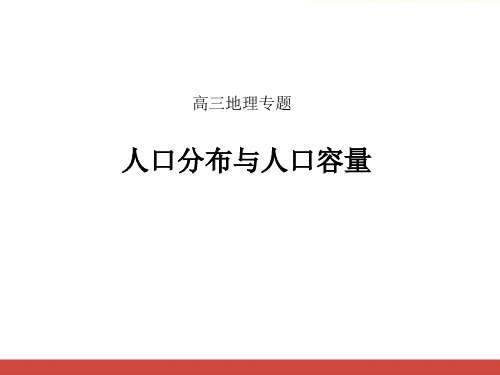 高三地理专题

人口分布与人口容量